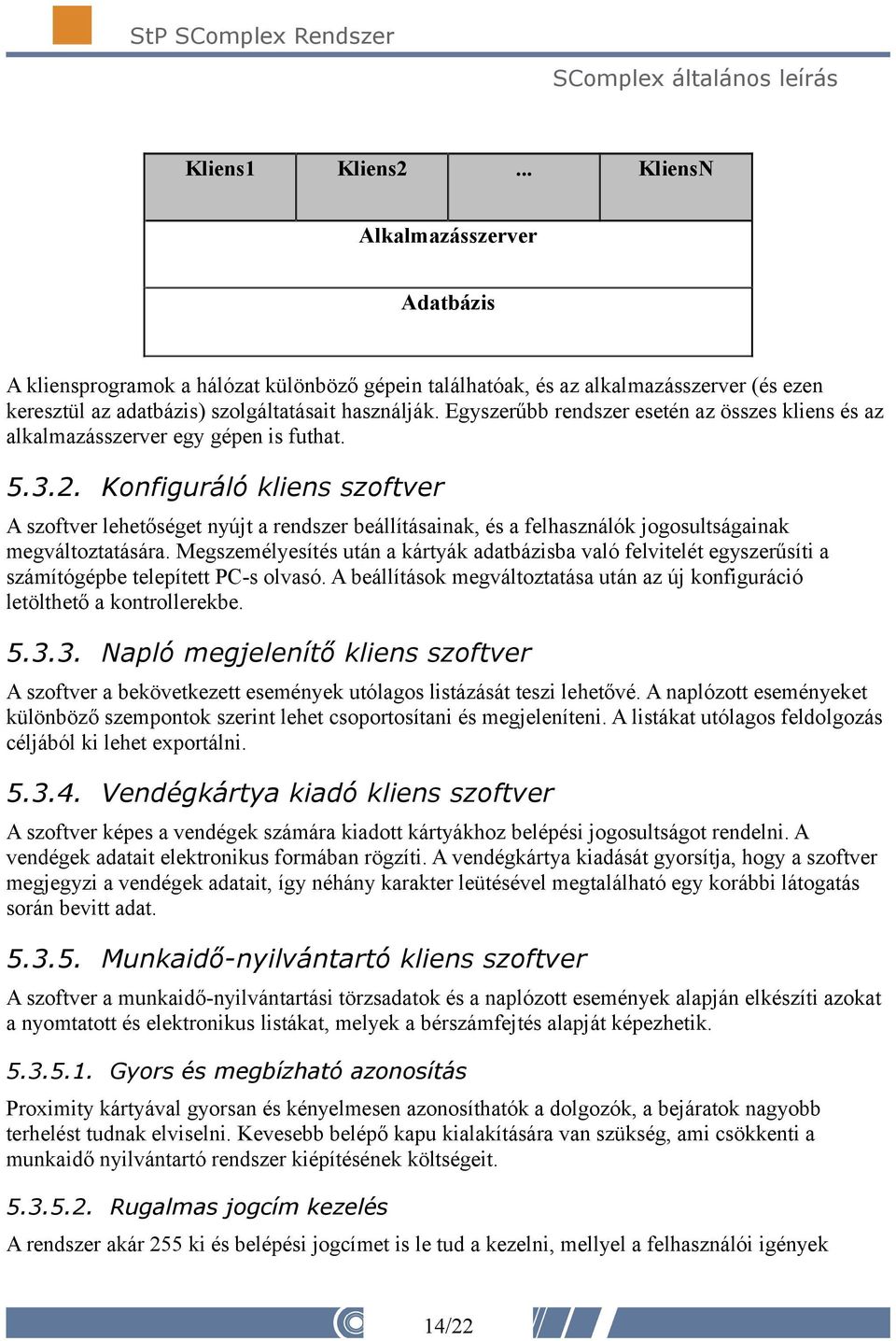 StP SComplex Rendszer

SComplex általános leírás

| Kliens1 | Kliens2 | ... | KliensN |
|---|---|---|---|
| Alkalmazásszerver | | | |
| Adatbázis | | | |

A kliensprogramok a hálózat különböző gépein találhatóak, és az alkalmazásszerver (és ezen keresztül az adatbázis) szolgáltatásait használják. Egyszerűbb rendszer esetén az összes kliens és az alkalmazásszerver egy gépen is futhat.

5.3.2. Konfiguráló kliens szoftver

A szoftver lehetőséget nyújt a rendszer beállításainak, és a felhasználók jogosultságainak megváltoztatására. Megszemélyesítés után a kártyák adatbázisba való felvitelét egyszerűsíti a számítógépbe telepített PC-s olvasó. A beállítások megváltoztatása után az új konfiguráció letölthető a kontrollerekbe.

5.3.3. Napló megjelenítő kliens szoftver

A szoftver a bekövetkezett események utólagos listázását teszi lehetővé. A naplózott eseményeket különböző szempontok szerint lehet csoportosítani és megjeleníteni. A listákat utólagos feldolgozás céljából ki lehet exportálni.

5.3.4. Vendégkártya kiadó kliens szoftver

A szoftver képes a vendégek számára kiadott kártyákhoz belépési jogosultságot rendelni. A vendégek adatait elektronikus formában rögzíti. A vendégkártya kiadását gyorsítja, hogy a szoftver megjegyzi a vendégek adatait, így néhány karakter leütésével megtalálható egy korábbi látogatás során bevitt adat.

5.3.5. Munkaidő-nyilvántartó kliens szoftver

A szoftver a munkaidő-nyilvántartási törzsadatok és a naplózott események alapján elkészíti azokat a nyomtatott és elektronikus listákat, melyek a bérszámfejtés alapját képezhetik.

5.3.5.1. Gyors és megbízható azonosítás

Proximity kártyával gyorsan és kényelmesen azonosíthatók a dolgozók, a bejáratok nagyobb terhelést tudnak elviselni. Kevesebb belépő kapu kialakítására van szükség, ami csökkenti a munkaidő nyilvántartó rendszer kiépítésének költségeit.

5.3.5.2. Rugalmas jogcím kezelés

A rendszer akár 255 ki és belépési jogcímet is le tud a kezelni, mellyel a felhasználói igények

14/22